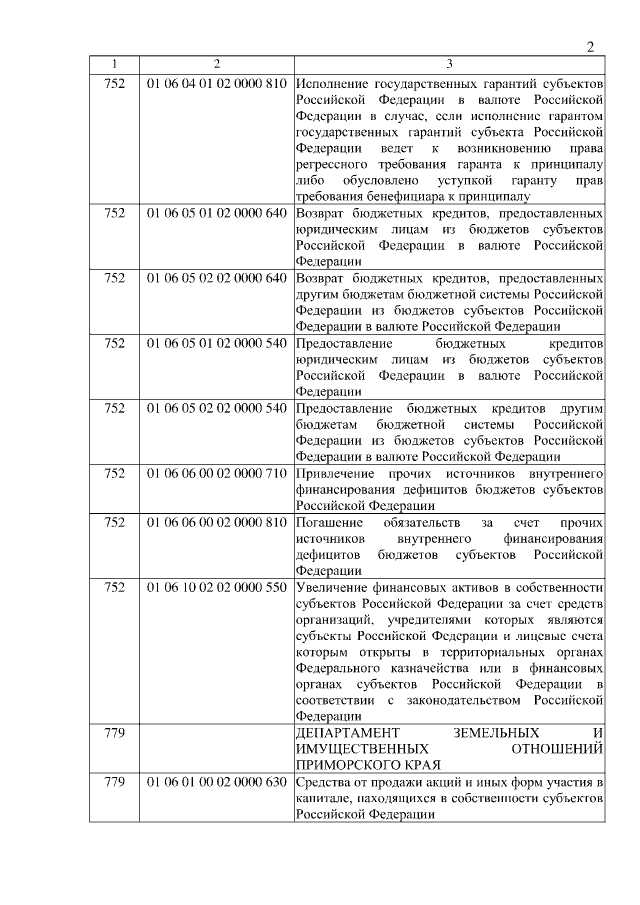 2

| 1 | 2 | 3 |
|---|---|---|
| 752 | 01 06 04 01 02 0000 810 | Исполнение государственных гарантий субъектов Российской Федерации в валюте Российской Федерации в случае, если исполнение гарантом государственных гарантий субъекта Российской Федерации ведет к возникновению права регрессного требования гаранта к принципалу либо обусловлено уступкой гаранту прав требования бенефициара к принципалу |
| 752 | 01 06 05 01 02 0000 640 | Возврат бюджетных кредитов, предоставленных юридическим лицам из бюджетов субъектов Российской Федерации в валюте Российской Федерации |
| 752 | 01 06 05 02 02 0000 640 | Возврат бюджетных кредитов, предоставленных другим бюджетам бюджетной системы Российской Федерации из бюджетов субъектов Российской Федерации в валюте Российской Федерации |
| 752 | 01 06 05 01 02 0000 540 | Предоставление бюджетных кредитов юридическим лицам из бюджетов субъектов Российской Федерации в валюте Российской Федерации |
| 752 | 01 06 05 02 02 0000 540 | Предоставление бюджетных кредитов другим бюджетам бюджетной системы Российской Федерации из бюджетов субъектов Российской Федерации в валюте Российской Федерации |
| 752 | 01 06 06 00 02 0000 710 | Привлечение прочих источников внутреннего финансирования дефицитов бюджетов субъектов Российской Федерации |
| 752 | 01 06 06 00 02 0000 810 | Погашение обязательств за счет прочих источников внутреннего финансирования дефицитов бюджетов субъектов Российской Федерации |
| 752 | 01 06 10 02 02 0000 550 | Увеличение финансовых активов в собственности субъектов Российской Федерации за счет средств организаций, учредителями которых являются субъекты Российской Федерации и лицевые счета которым открыты в территориальных органах Федерального казначейства или в финансовых органах субъектов Российской Федерации в соответствии с законодательством Российской Федерации |
| 779 | | ДЕПАРТАМЕНТ ЗЕМЕЛЬНЫХ И ИМУЩЕСТВЕННЫХ ОТНОШЕНИЙ ПРИМОРСКОГО КРАЯ |
| 779 | 01 06 01 00 02 0000 630 | Средства от продажи акций и иных форм участия в капитале, находящихся в собственности субъектов Российской Федерации |